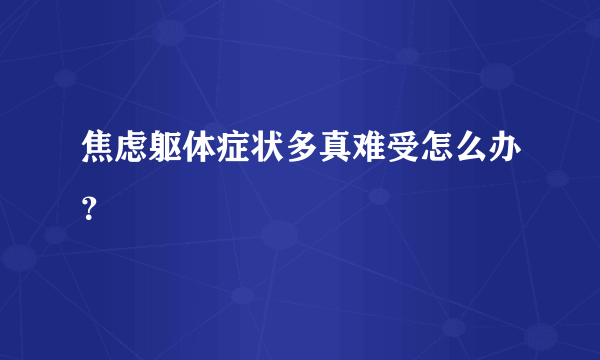 焦虑躯体症状多真难受怎么办？